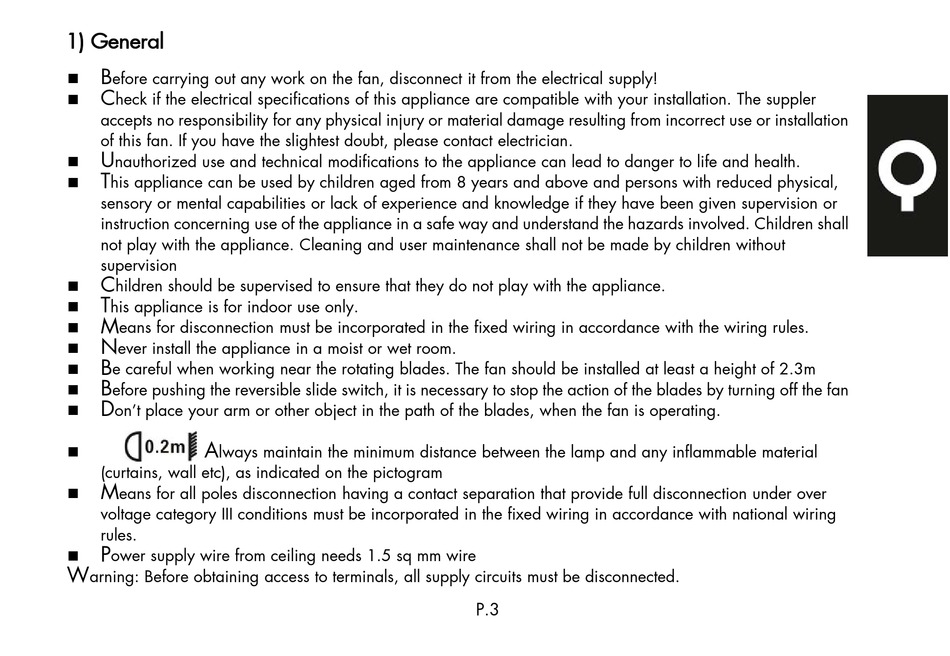 1) General

■ Before carrying out any work on the fan, disconnect it from the electrical supply!
■ Check if the electrical specifications of this appliance are compatible with your installation. The suppler accepts no responsibility for any physical injury or material damage resulting from incorrect use or installation of this fan. If you have the slightest doubt, please contact electrician.
■ Unauthorized use and technical modifications to the appliance can lead to danger to life and health.
■ This appliance can be used by children aged from 8 years and above and persons with reduced physical, sensory or mental capabilities or lack of experience and knowledge if they have been given supervision or instruction concerning use of the appliance in a safe way and understand the hazards involved. Children shall not play with the appliance. Cleaning and user maintenance shall not be made by children without supervision
■ Children should be supervised to ensure that they do not play with the appliance.
■ This appliance is for indoor use only.
■ Means for disconnection must be incorporated in the fixed wiring in accordance with the wiring rules.
■ Never install the appliance in a moist or wet room.
■ Be careful when working near the rotating blades. The fan should be installed at least a height of 2.3m
■ Before pushing the reversible slide switch, it is necessary to stop the action of the blades by turning off the fan
■ Don't place your arm or other object in the path of the blades, when the fan is operating.

■ 0.2m Always maintain the minimum distance between the lamp and any inflammable material (curtains, wall etc), as indicated on the pictogram
■ Means for all poles disconnection having a contact separation that provide full disconnection under over voltage category III conditions must be incorporated in the fixed wiring in accordance with national wiring rules.
■ Power supply wire from ceiling needs 1.5 sq mm wire
Warning: Before obtaining access to terminals, all supply circuits must be disconnected.

P.3